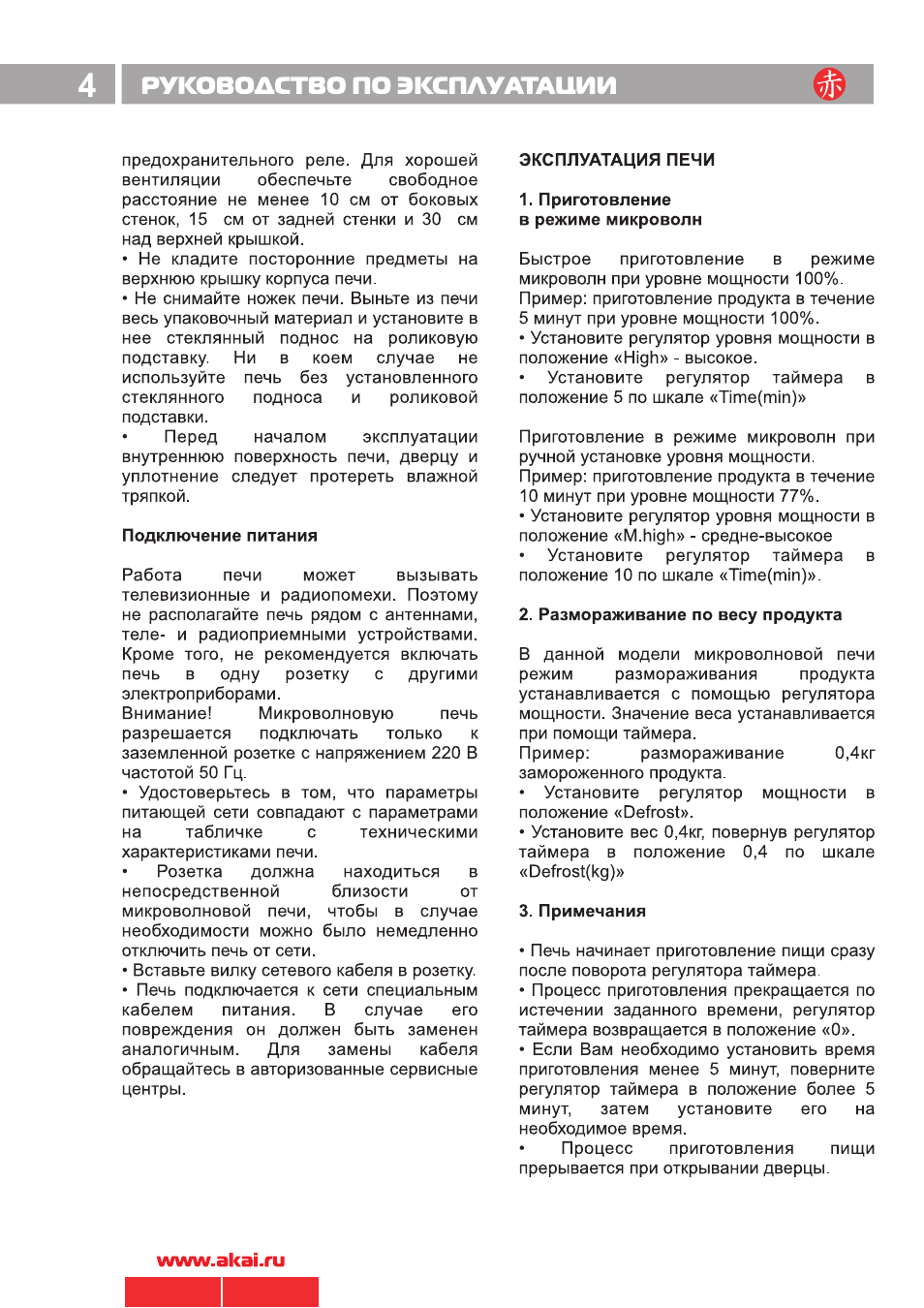 4 РУКОВОДСТВО ПО ЭКСПЛУАТАЦИИ 赤

предохранительного реле. Для хорошей вентиляции обеспечьте свободное расстояние не менее 10 см от боковых стенок, 15 см от задней стенки и 30 см над верхней крышкой.
• Не кладите посторонние предметы на верхнюю крышку корпуса печи.
• Не снимайте ножек печи. Выньте из печи весь упаковочный материал и установите в нее стеклянный поднос на роликовую подставку. Ни в коем случае не используйте печь без установленного стеклянного подноса и роликовой подставки.
• Перед началом эксплуатации внутреннюю поверхность печи, дверцу и уплотнение следует протереть влажной тряпкой.

Подключение питания

Работа печи может вызывать телевизионные и радиопомехи. Поэтому не располагайте печь рядом с антеннами, теле- и радиоприемными устройствами. Кроме того, не рекомендуется включать печь в одну розетку с другими электроприборами.
Внимание! Микроволновую печь разрешается подключать только к заземленной розетке с напряжением 220 В частотой 50 Гц.
• Удостоверьтесь в том, что параметры питающей сети совпадают с параметрами на табличке с техническими характеристиками печи.
• Розетка должна находиться в непосредственной близости от микроволновой печи, чтобы в случае необходимости можно было немедленно отключить печь от сети.
• Вставьте вилку сетевого кабеля в розетку.
• Печь подключается к сети специальным кабелем питания. В случае его повреждения он должен быть заменен аналогичным. Для замены кабеля обращайтесь в авторизованные сервисные центры.

ЭКСПЛУАТАЦИЯ ПЕЧИ

1. Приготовление в режиме микроволн

Быстрое приготовление в режиме микроволн при уровне мощности 100%.
Пример: приготовление продукта в течение 5 минут при уровне мощности 100%.
• Установите регулятор уровня мощности в положение «High» - высокое.
• Установите регулятор таймера в положение 5 по шкале «Time(min)»

Приготовление в режиме микроволн при ручной установке уровня мощности.
Пример: приготовление продукта в течение 10 минут при уровне мощности 77%.
• Установите регулятор уровня мощности в положение «M.high» - средне-высокое
• Установите регулятор таймера в положение 10 по шкале «Time(min)».

2. Размораживание по весу продукта

В данной модели микроволновой печи режим размораживания продукта устанавливается с помощью регулятора мощности. Значение веса устанавливается при помощи таймера.
Пример: размораживание 0,4кг замороженного продукта.
• Установите регулятор мощности в положение «Defrost».
• Установите вес 0,4кг, повернув регулятор таймера в положение 0,4 по шкале «Defrost(kg)»

3. Примечания

• Печь начинает приготовление пищи сразу после поворота регулятора таймера.
• Процесс приготовления прекращается по истечении заданного времени, регулятор таймера возвращается в положение «0».
• Если Вам необходимо установить время приготовления менее 5 минут, поверните регулятор таймера в положение более 5 минут, затем установите его на необходимое время.
• Процесс приготовления пищи прерывается при открывании дверцы.

www.akai.ru